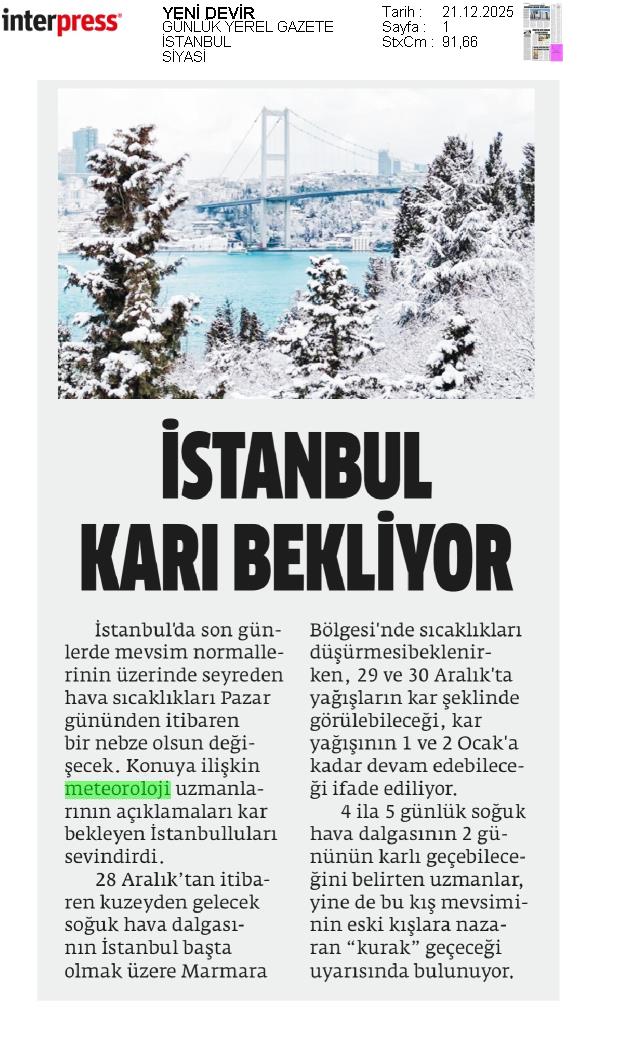 interpress

YENİ DEVİR
GÜNLÜK YEREL GAZETE
İSTANBUL
SİYASİ

Tarih : 21.12.2025
Sayfa : 1
StxCm : 91,66

İSTANBUL KARI BEKLİYOR

İstanbul'da son günlerde mevsim normallerinin üzerinde seyreden hava sıcaklıkları Pazar gününden itibaren bir nebze olsun değişecek. Konuya ilişkin meteoroloji uzmanlarının açıklamaları kar bekleyen İstanbulluları sevindirdi.

28 Aralık'tan itibaren kuzeyden gelecek soğuk hava dalgasının İstanbul başta olmak üzere Marmara Bölgesi'nde sıcaklıkları düşürmesibeklenirken, 29 ve 30 Aralık'ta yağışların kar şeklinde görülebileceği, kar yağışının 1 ve 2 Ocak'a kadar devam edebileceği ifade ediliyor.

4 ila 5 günlük soğuk hava dalgasının 2 gününün karlı geçebileceğini belirten uzmanlar, yine de bu kış mevsiminin eski kışlara nazaran "kurak" geçeceği uyarısında bulunuyor.